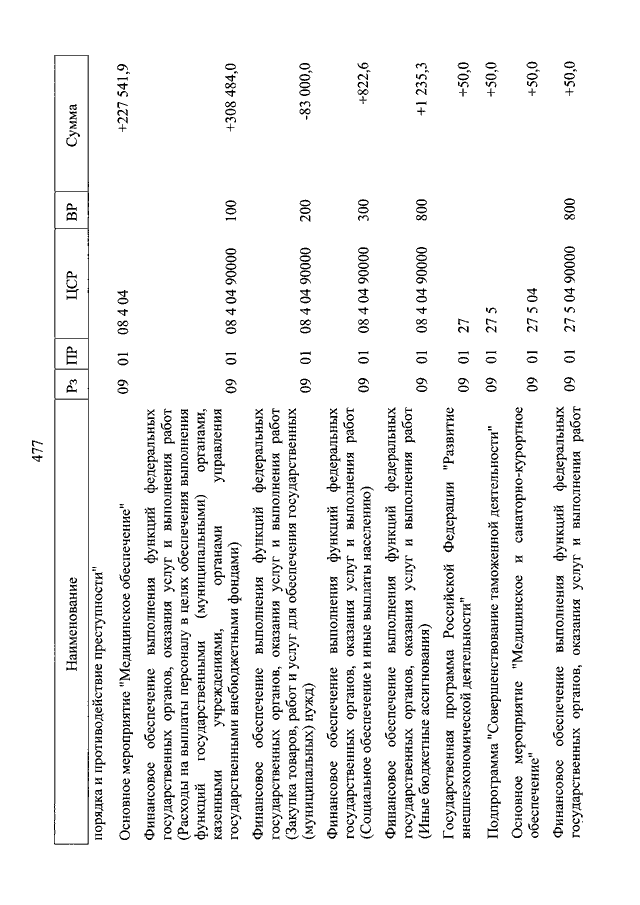 477

| Наименование | Рз | ПР | ЦСР | ВР | Сумма |
|---|---|---|---|---|---|
| порядка и противодействие преступности" | | | | | |
| Основное мероприятие "Медицинское обеспечение" | 09 | 01 | 08 4 04 | | +227 541,9 |
| Финансовое обеспечение выполнения функций федеральных государственных органов, оказания услуг и выполнения работ (Расходы на выплаты персоналу в целях обеспечения выполнения функций государственными (муниципальными) органами, казенными учреждениями, органами управления государственными внебюджетными фондами) | 09 | 01 | 08 4 04 90000 | 100 | +308 484,0 |
| Финансовое обеспечение выполнения функций федеральных государственных органов, оказания услуг и выполнения работ (Закупка товаров, работ и услуг для обеспечения государственных (муниципальных) нужд) | 09 | 01 | 08 4 04 90000 | 200 | -83 000,0 |
| Финансовое обеспечение выполнения функций федеральных государственных органов, оказания услуг и выполнения работ (Социальное обеспечение и иные выплаты населению) | 09 | 01 | 08 4 04 90000 | 300 | +822,6 |
| Финансовое обеспечение выполнения функций федеральных государственных органов, оказания услуг и выполнения работ (Иные бюджетные ассигнования) | 09 | 01 | 08 4 04 90000 | 800 | +1 235,3 |
| Государственная программа Российской Федерации "Развитие внешнеэкономической деятельности" | 09 | 01 | 27 | | +50,0 |
| Подпрограмма "Совершенствование таможенной деятельности" | 09 | 01 | 27 5 | | +50,0 |
| Основное мероприятие "Медицинское и санаторно-курортное обеспечение" | 09 | 01 | 27 5 04 | | +50,0 |
| Финансовое обеспечение выполнения функций федеральных государственных органов, оказания услуг и выполнения работ | 09 | 01 | 27 5 04 90000 | 800 | +50,0 |